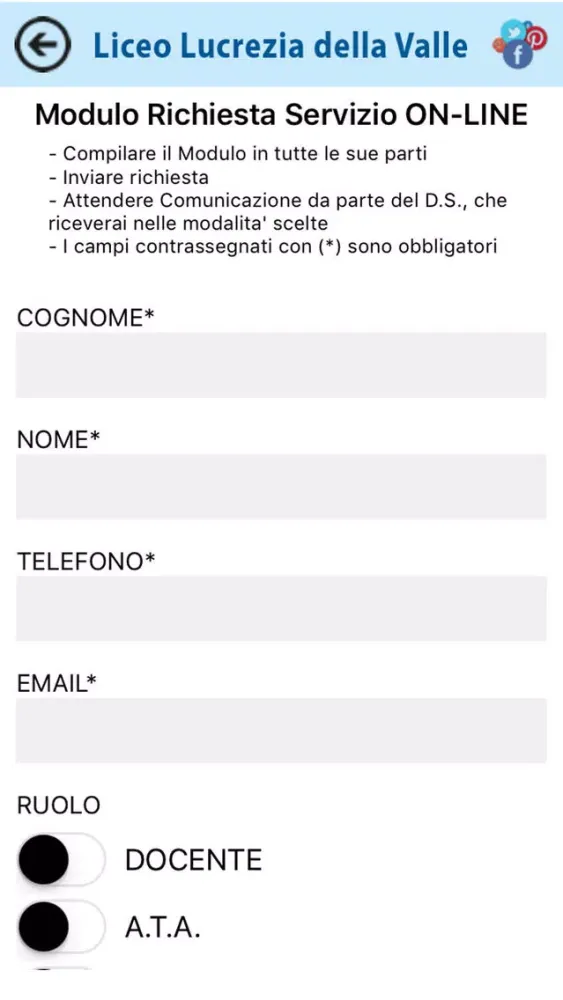 Liceo Lucrezia della Valle

Modulo Richiesta Servizio ON-LINE

- Compilare il Modulo in tutte le sue parti
- Inviare richiesta
- Attendere Comunicazione da parte del D.S., che riceverai nelle modalita' scelte
- I campi contrassegnati con (*) sono obbligatori

COGNOME*

NOME*

TELEFONO*

EMAIL*

RUOLO

DOCENTE

A.T.A.